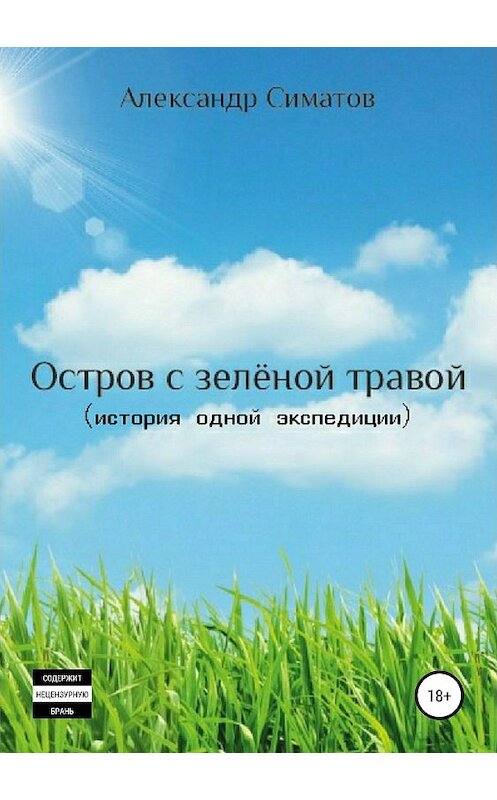 Александр Симатов

Остров с зелёной травой
(история одной экспедиции)

СОДЕРЖИТ
НЕЦЕНЗУРНУЮ
БРАНЬ

18+